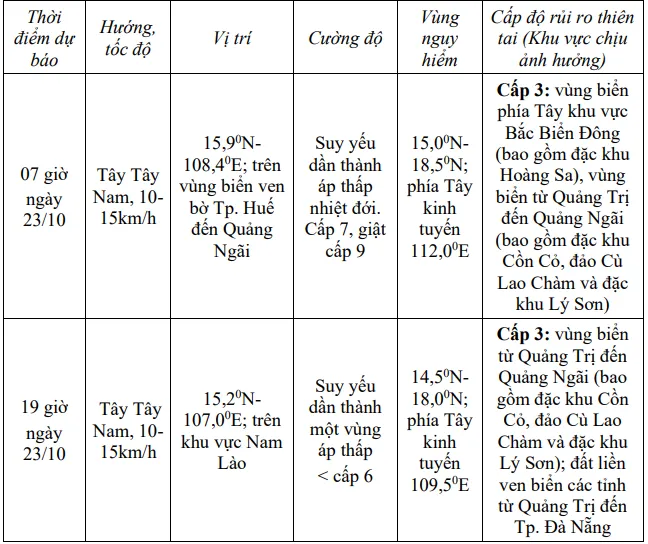 | Thời điểm dự báo | Hướng, tốc độ | Vị trí | Cường độ | Vùng nguy hiểm | Cấp độ rủi ro thiên tai (Khu vực chịu ảnh hưởng) |
|---|---|---|---|---|---|
| 07 giờ ngày 23/10 | Tây Tây Nam, 10-15km/h | $15,9^0$N-$108,4^0$E; trên vùng biển ven bờ Tp. Huế đến Quảng Ngãi | Suy yếu dần thành áp thấp nhiệt đới. Cấp 7, giật cấp 9 | $15,0^0$N-$18,5^0$N; phía Tây kinh tuyến $112,0^0$E | **Cấp 3:** vùng biển phía Tây khu vực Bắc Biển Đông (bao gồm đặc khu Hoàng Sa), vùng biển từ Quảng Trị đến Quảng Ngãi (bao gồm đặc khu Cồn Cỏ, đảo Cù Lao Chàm và đặc khu Lý Sơn) |
| 19 giờ ngày 23/10 | Tây Tây Nam, 10-15km/h | $15,2^0$N-$107,0^0$E; trên khu vực Nam Lào | Suy yếu dần thành một vùng áp thấp < cấp 6 | $14,5^0$N-$18,0^0$N; phía Tây kinh tuyến $109,5^0$E | **Cấp 3:** vùng biển từ Quảng Trị đến Quảng Ngãi (bao gồm đặc khu Cồn Cỏ, đảo Cù Lao Chàm và đặc khu Lý Sơn); đất liền ven biển các tỉnh từ Quảng Trị đến Tp. Đà Nẵng |